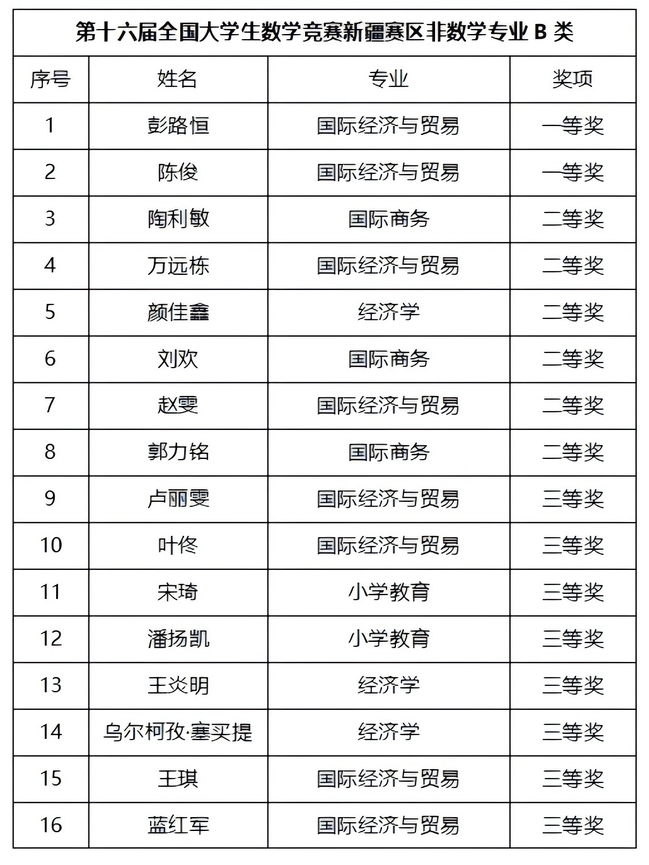 第十六届全国大学生数学竞赛新疆赛区非数学专业 B 类

| 序号 | 姓名 | 专业 | 奖项 |
|---|---|---|---|
| 1 | 彭路恒 | 国际经济与贸易 | 一等奖 |
| 2 | 陈俊 | 国际经济与贸易 | 一等奖 |
| 3 | 陶利敏 | 国际商务 | 二等奖 |
| 4 | 万远栋 | 国际经济与贸易 | 二等奖 |
| 5 | 颜佳鑫 | 经济学 | 二等奖 |
| 6 | 刘欢 | 国际商务 | 二等奖 |
| 7 | 赵雯 | 国际经济与贸易 | 二等奖 |
| 8 | 郭力铭 | 国际商务 | 二等奖 |
| 9 | 卢丽雯 | 国际经济与贸易 | 三等奖 |
| 10 | 叶佟 | 国际经济与贸易 | 三等奖 |
| 11 | 宋琦 | 小学教育 | 三等奖 |
| 12 | 潘扬凯 | 小学教育 | 三等奖 |
| 13 | 王炎明 | 经济学 | 三等奖 |
| 14 | 乌尔柯孜·塞买提 | 经济学 | 三等奖 |
| 15 | 王琪 | 国际经济与贸易 | 三等奖 |
| 16 | 蓝红军 | 国际经济与贸易 | 三等奖 |